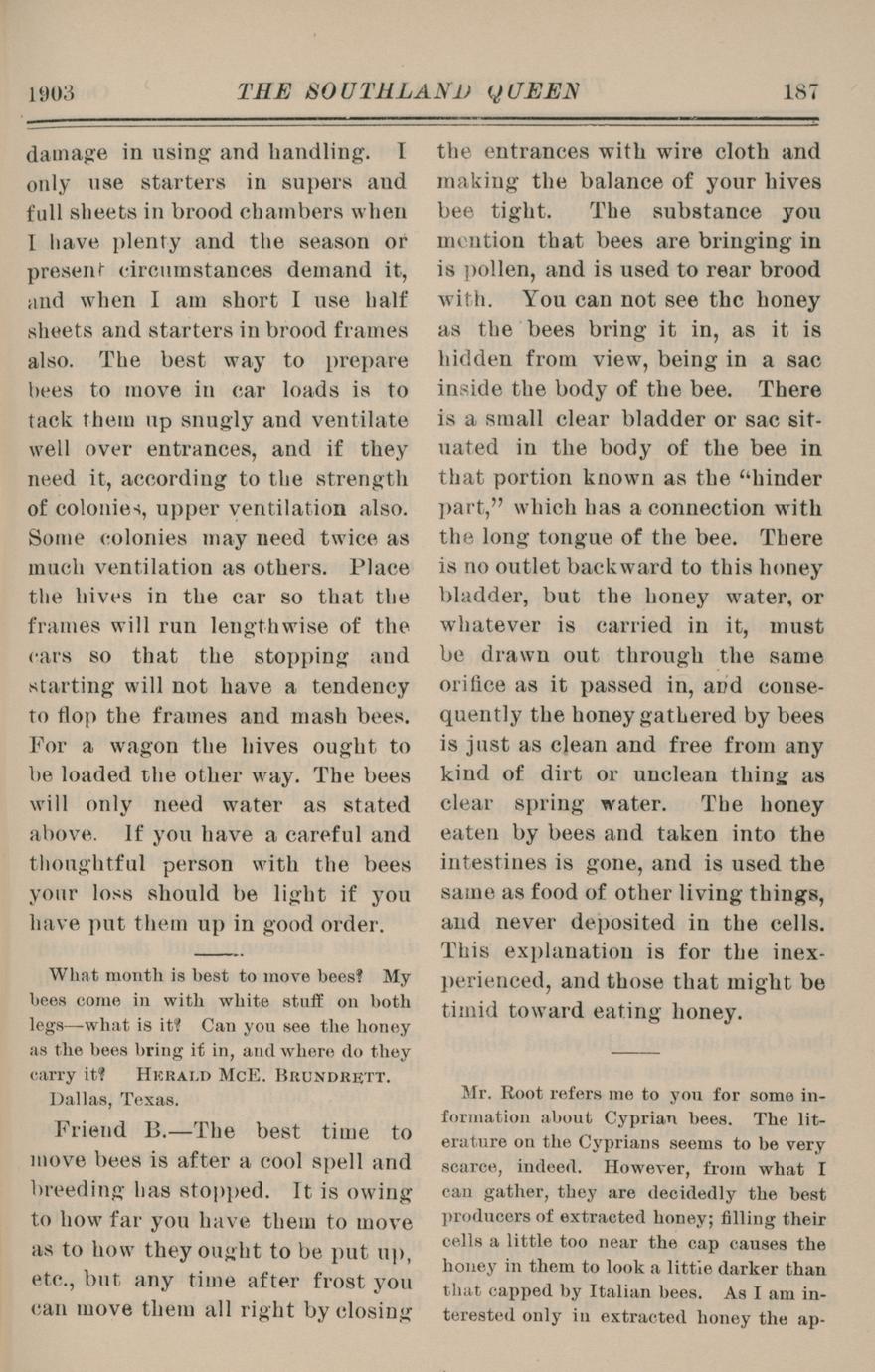 1903 THE SOUTHLAND QUEEN 187

damage in using and handling. I only use starters in supers and full sheets in brood chambers when I have plenty and the season or present circumstances demand it, and when I am short I use half sheets and starters in brood frames also. The best way to prepare bees to move in car loads is to tack them up snugly and ventilate well over entrances, and if they need it, according to the strength of colonies, upper ventilation also. Some colonies may need twice as much ventilation as others. Place the hives in the car so that the frames will run lengthwise of the cars so that the stopping and starting will not have a tendency to flop the frames and mash bees. For a wagon the hives ought to be loaded the other way. The bees will only need water as stated above. If you have a careful and thoughtful person with the bees your loss should be light if you have put them up in good order.

What month is best to move bees? My bees come in with white stuff on both legs—what is it? Can you see the honey as the bees bring it in, and where do they carry it? HERALD MCE. BRUNDRETT.
Dallas, Texas.

Friend B.—The best time to move bees is after a cool spell and breeding has stopped. It is owing to how far you have them to move as to how they ought to be put up, etc., but any time after frost you can move them all right by closing the entrances with wire cloth and making the balance of your hives bee tight. The substance you mention that bees are bringing in is pollen, and is used to rear brood with. You can not see the honey as the bees bring it in, as it is hidden from view, being in a sac inside the body of the bee. There is a small clear bladder or sac situated in the body of the bee in that portion known as the "hinder part," which has a connection with the long tongue of the bee. There is no outlet backward to this honey bladder, but the honey water, or whatever is carried in it, must be drawn out through the same orifice as it passed in, and consequently the honey gathered by bees is just as clean and free from any kind of dirt or unclean thing as clear spring water. The honey eaten by bees and taken into the intestines is gone, and is used the same as food of other living things, and never deposited in the cells. This explanation is for the inexperienced, and those that might be timid toward eating honey.

Mr. Root refers me to you for some information about Cyprian bees. The literature on the Cyprians seems to be very scarce, indeed. However, from what I can gather, they are decidedly the best producers of extracted honey; filling their cells a little too near the cap causes the honey in them to look a little darker than that capped by Italian bees. As I am interested only in extracted honey the ap-